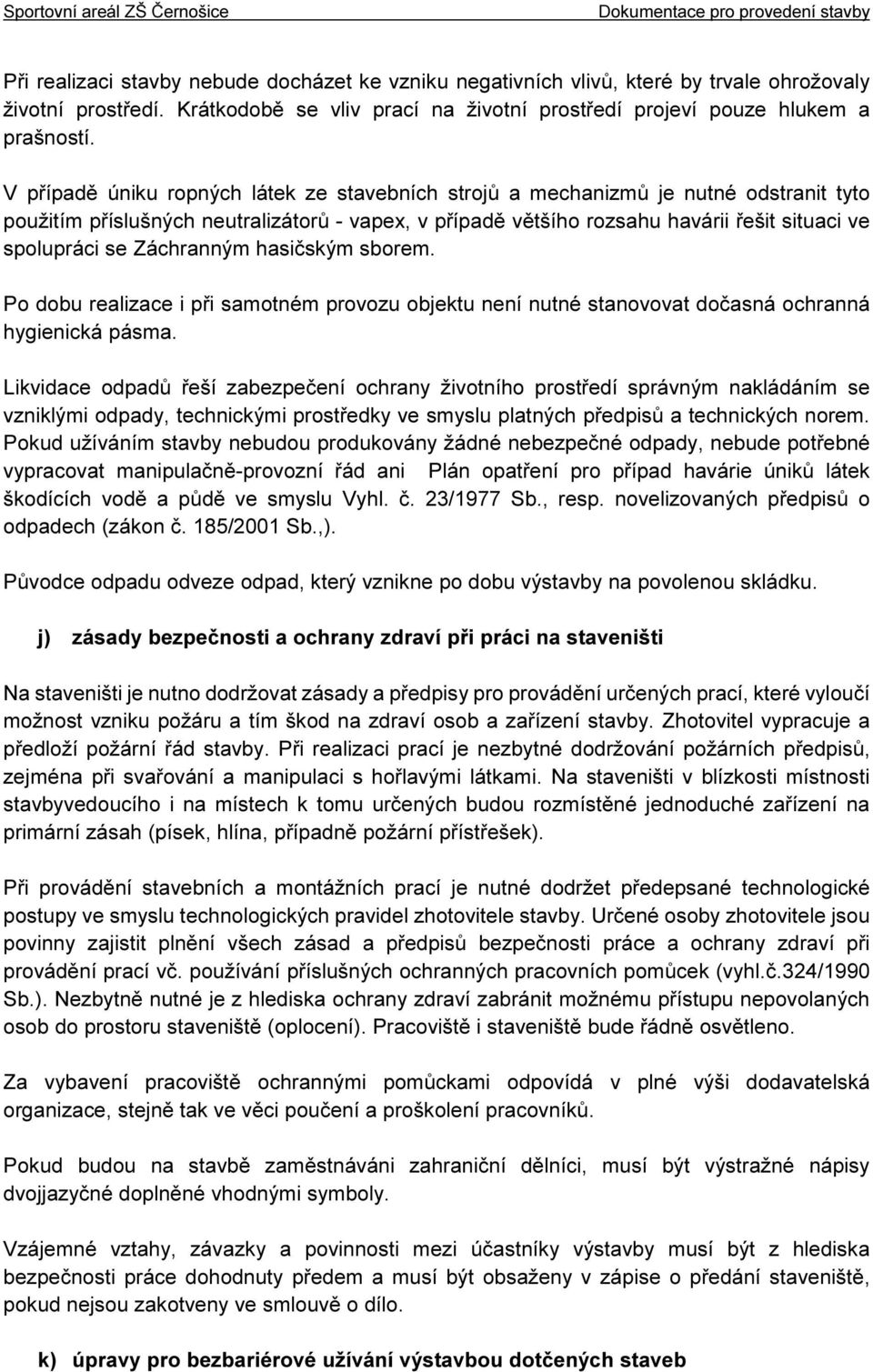 Sportovní areál ZŠ Černošice Dokumentace pro provedení stavby

Při realizaci stavby nebude docházet ke vzniku negativních vlivů, které by trvale ohrožovaly životní prostředí. Krátkodobě se vliv prací na životní prostředí projeví pouze hlukem a prašností.

V případě úniku ropných látek ze stavebních strojů a mechanizmů je nutné odstranit tyto použitím příslušných neutralizátorů - vapex, v případě většího rozsahu havárii řešit situaci ve spolupráci se Záchranným hasičským sborem.

Po dobu realizace i při samotném provozu objektu není nutné stanovovat dočasná ochranná hygienická pásma.

Likvidace odpadů řeší zabezpečení ochrany životního prostředí správným nakládáním se vzniklými odpady, technickými prostředky ve smyslu platných předpisů a technických norem. Pokud užíváním stavby nebudou produkovány žádné nebezpečné odpady, nebude potřebné vypracovat manipulačně-provozní řád ani Plán opatření pro případ havárie úniků látek škodících vodě a půdě ve smyslu Vyhl. č. 23/1977 Sb., resp. novelizovaných předpisů o odpadech (zákon č. 185/2001 Sb.,).

Původce odpadu odveze odpad, který vznikne po dobu výstavby na povolenou skládku.

j) zásady bezpečnosti a ochrany zdraví při práci na staveništi

Na staveništi je nutno dodržovat zásady a předpisy pro provádění určených prací, které vyloučí možnost vzniku požáru a tím škod na zdraví osob a zařízení stavby. Zhotovitel vypracuje a předloží požární řád stavby. Při realizaci prací je nezbytné dodržování požárních předpisů, zejména při svařování a manipulaci s hořlavými látkami. Na staveništi v blízkosti místnosti stavbyvedoucího i na místech k tomu určených budou rozmístěné jednoduché zařízení na primární zásah (písek, hlína, případně požární přístřešek).

Při provádění stavebních a montážních prací je nutné dodržet předepsané technologické postupy ve smyslu technologických pravidel zhotovitele stavby. Určené osoby zhotovitele jsou povinny zajistit plnění všech zásad a předpisů bezpečnosti práce a ochrany zdraví při provádění prací vč. používání příslušných ochranných pracovních pomůcek (vyhl.č.324/1990 Sb.). Nezbytně nutné je z hlediska ochrany zdraví zabránit možnému přístupu nepovolaných osob do prostoru staveniště (oplocení). Pracoviště i staveniště bude řádně osvětleno.

Za vybavení pracoviště ochrannými pomůckami odpovídá v plné výši dodavatelská organizace, stejně tak ve věci poučení a proškolení pracovníků.

Pokud budou na stavbě zaměstnáváni zahraniční dělníci, musí být výstražné nápisy dvojjazyčné doplněné vhodnými symboly.

Vzájemné vztahy, závazky a povinnosti mezi účastníky výstavby musí být z hlediska bezpečnosti práce dohodnuty předem a musí být obsaženy v zápise o předání staveniště, pokud nejsou zakotveny ve smlouvě o dílo.

k) úpravy pro bezbariérové užívání výstavbou dotčených staveb